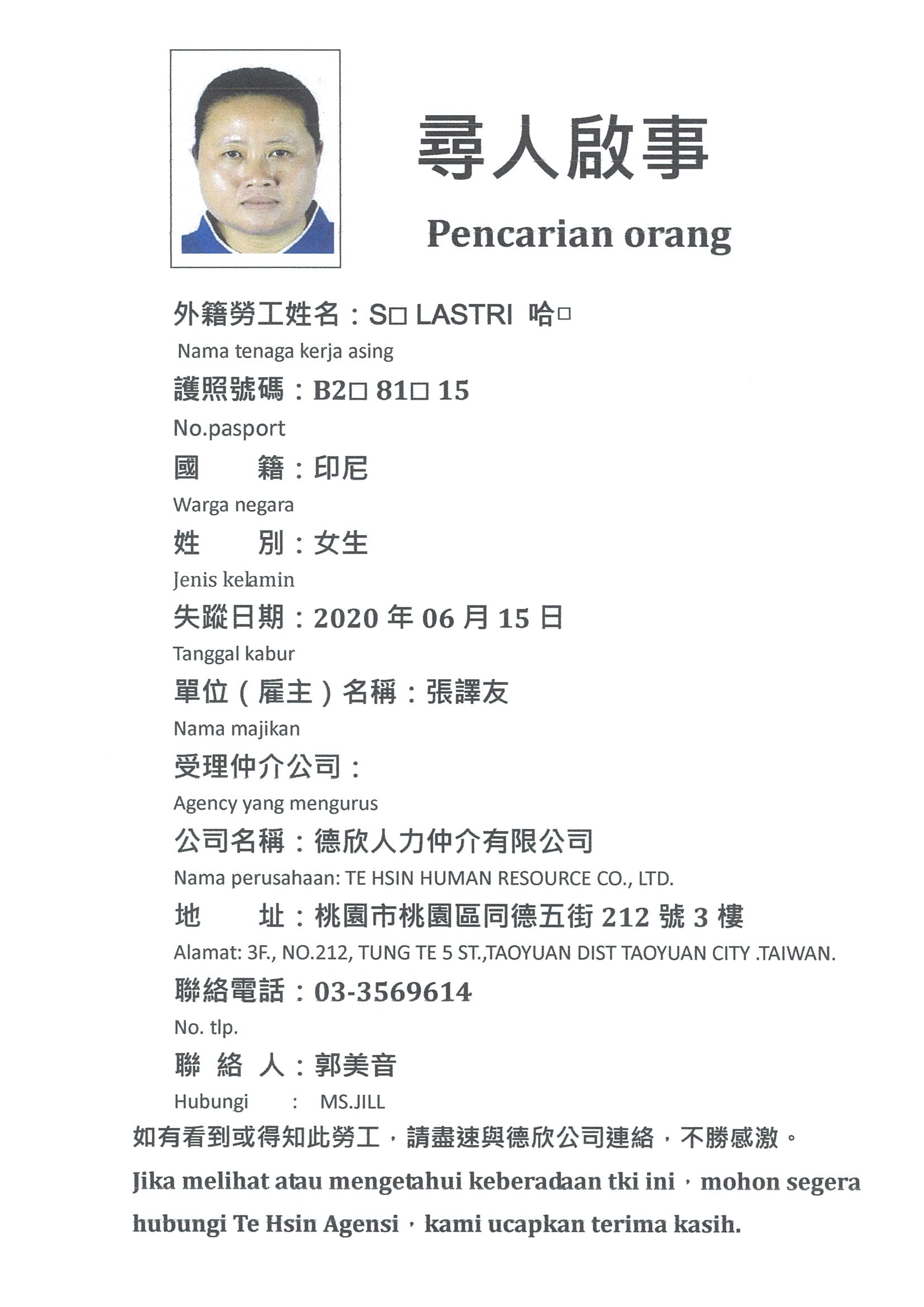 尋人啟事

Pencarian orang

外籍勞工姓名：S□ LASTRI 哈□

Nama tenaga kerja asing

護照號碼：B2□ 81□ 15

No.pasport

國　　籍：印尼

Warga negara

姓　　別：女生

Jenis kelamin

失蹤日期：2020 年 06 月 15 日

Tanggal kabur

單位（雇主）名稱：張譯友

Nama majikan

受理仲介公司：

Agency yang mengurus

公司名稱：德欣人力仲介有限公司

Nama perusahaan: TE HSIN HUMAN RESOURCE CO., LTD.

地　　址：桃園市桃園區同德五街 212 號 3 樓

Alamat: 3F., NO.212, TUNG TE 5 ST.,TAOYUAN DIST TAOYUAN CITY .TAIWAN.

聯絡電話：03-3569614

No. tlp.

聯 絡 人：郭美音

Hubungi : MS.JILL

如有看到或得知此勞工，請盡速與德欣公司連絡，不勝感激。

Jika melihat atau mengetahui keberadaan tki ini，mohon segera hubungi Te Hsin Agensi，kami ucapkan terima kasih.